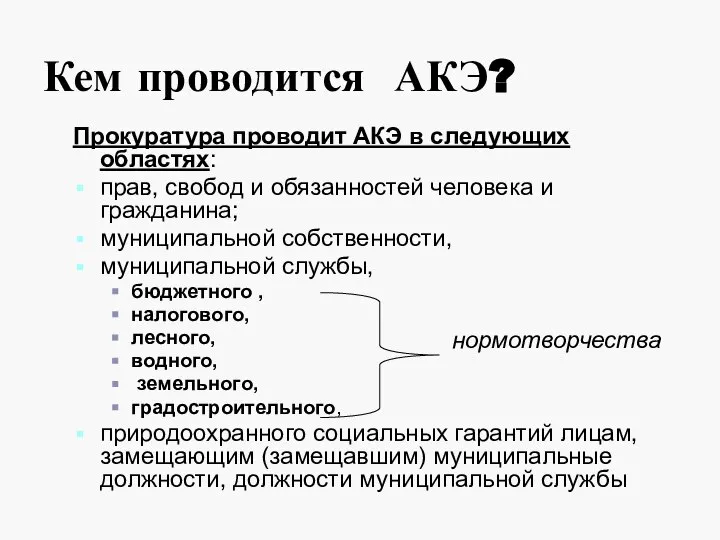 Кем проводится АКЭ?

Прокуратура проводит АКЭ в следующих областях:

прав, свобод и обязанностей человека и гражданина;

муниципальной собственности,

муниципальной службы,

бюджетного ,

налогового,

лесного,

водного,

земельного,

градостроительного,

нормотворчества

природоохранного социальных гарантий лицам, замещающим (замещавшим) муниципальные должности, должности муниципальной службы